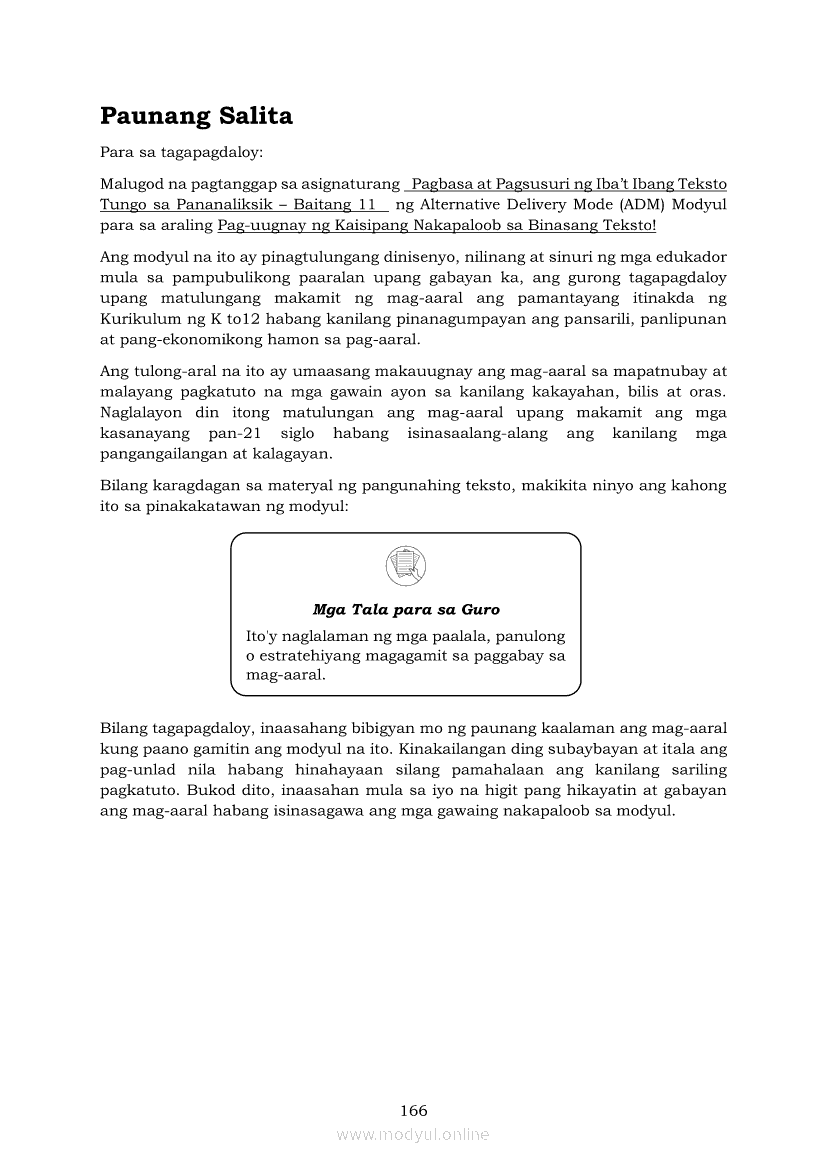 Paunang Salita

Para sa tagapagdaloy:

Malugod na pagtanggap sa asignaturang Pagbasa at Pagsusuri ng Iba't Ibang Teksto Tungo sa Pananaliksik – Baitang 11 ng Alternative Delivery Mode (ADM) Modyul para sa araling Pag-uugnay ng Kaisipang Nakapaloob sa Binasang Teksto!

Ang modyul na ito ay pinagtulungang dinisenyo, nilinang at sinuri ng mga edukador mula sa pampubulikong paaralan upang gabayan ka, ang gurong tagapagdaloy upang matulungang makamit ng mag-aaral ang pamantayang itinakda ng Kurikulum ng K to12 habang kanilang pinanagumpayan ang pansarili, panlipunan at pang-ekonomikong hamon sa pag-aaral.

Ang tulong-aral na ito ay umaasang makauugnay ang mag-aaral sa mapatnubay at malayang pagkatuto na mga gawain ayon sa kanilang kakayahan, bilis at oras. Naglalayon din itong matulungan ang mag-aaral upang makamit ang mga kasanayang pan-21 siglo habang isinasaalang-alang ang kanilang mga pangangailangan at kalagayan.

Bilang karagdagan sa materyal ng pangunahing teksto, makikita ninyo ang kahong ito sa pinakakatawan ng modyul:

Mga Tala para sa Guro
Ito'y naglalaman ng mga paalala, panulong o estratehiyang magagamit sa paggabay sa mag-aaral.

Bilang tagapagdaloy, inaasahang bibigyan mo ng paunang kaalaman ang mag-aaral kung paano gamitin ang modyul na ito. Kinakailangan ding subaybayan at itala ang pag-unlad nila habang hinahayaan silang pamahalaan ang kanilang sariling pagkatuto. Bukod dito, inaasahan mula sa iyo na higit pang hikayatin at gabayan ang mag-aaral habang isinasagawa ang mga gawaing nakapaloob sa modyul.

166

www.modyul.online